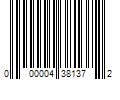 0 00004 38137 2